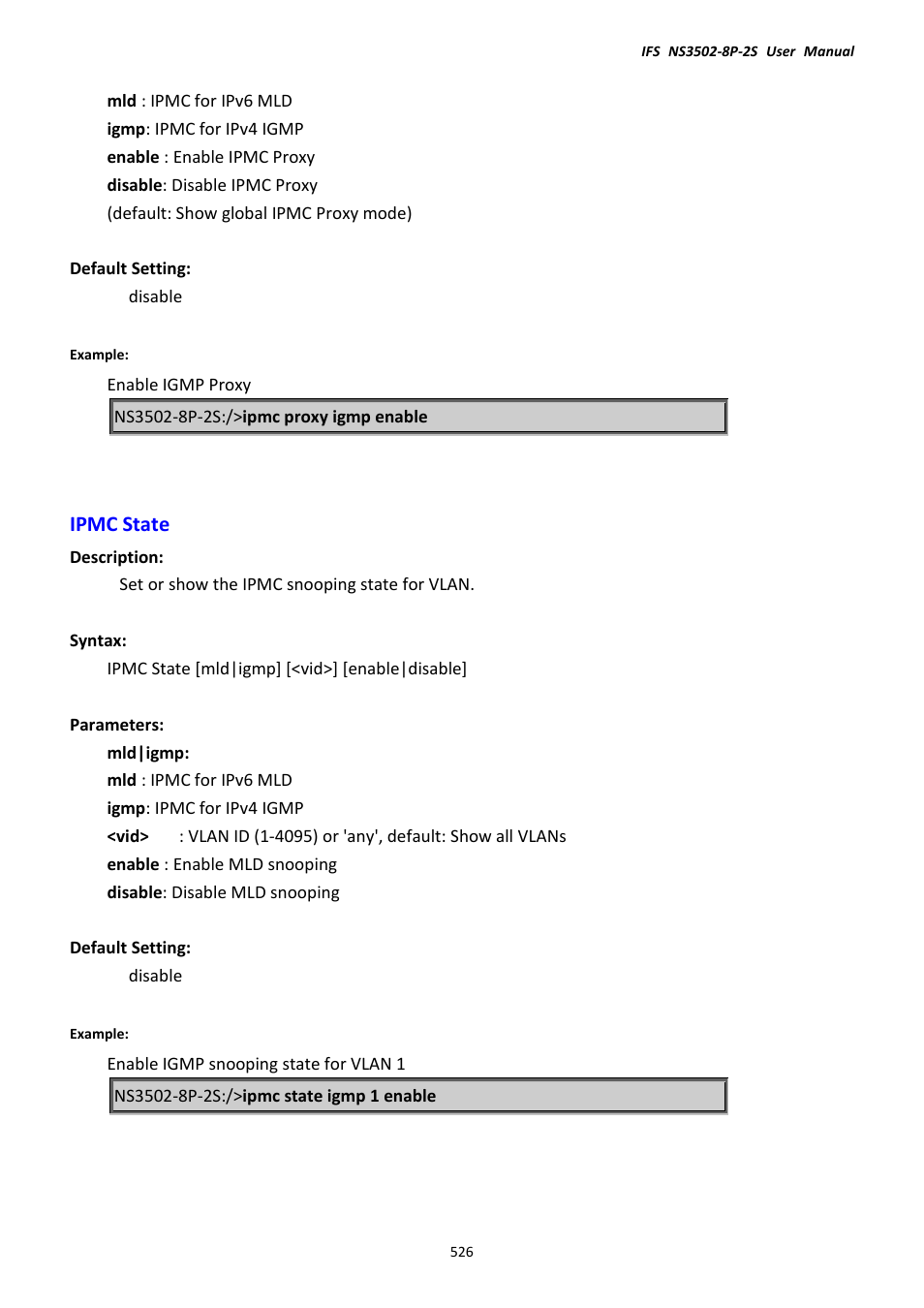 IFS NS3502-8P-2S User Manual

mld : IPMC for IPv6 MLD
igmp: IPMC for IPv4 IGMP
enable : Enable IPMC Proxy
disable: Disable IPMC Proxy
(default: Show global IPMC Proxy mode)

Default Setting:
disable

Example:
Enable IGMP Proxy

NS3502-8P-2S:/>ipmc proxy igmp enable

IPMC State

Description:
Set or show the IPMC snooping state for VLAN.

Syntax:
IPMC State [mld|igmp] [<vid>] [enable|disable]

Parameters:
mld|igmp:
mld : IPMC for IPv6 MLD
igmp: IPMC for IPv4 IGMP
<vid> : VLAN ID (1-4095) or 'any', default: Show all VLANs
enable : Enable MLD snooping
disable: Disable MLD snooping

Default Setting:
disable

Example:
Enable IGMP snooping state for VLAN 1

NS3502-8P-2S:/>ipmc state igmp 1 enable

526